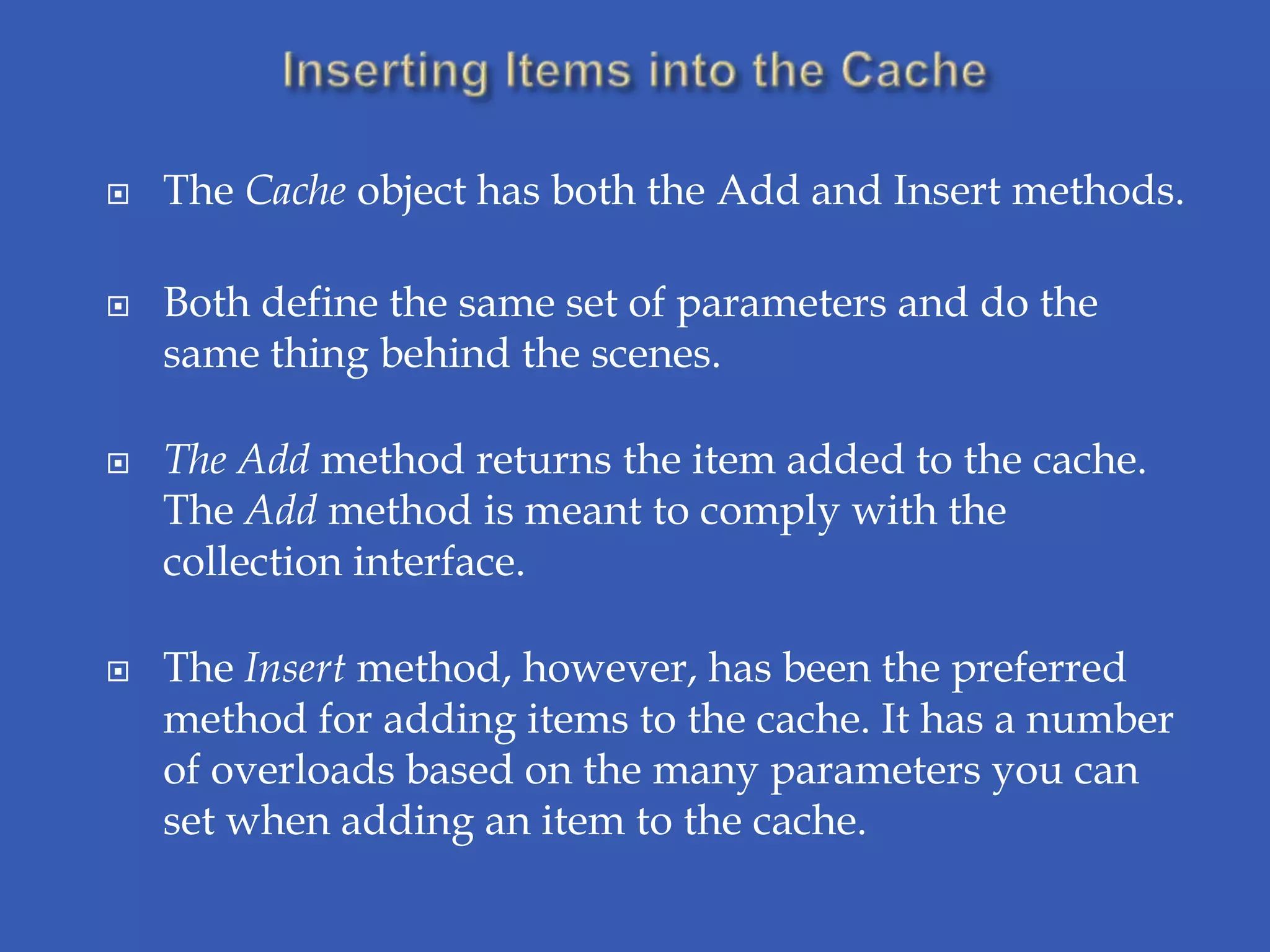 Inserting Items into the Cache

The Cache object has both the Add and Insert methods.

Both define the same set of parameters and do the same thing behind the scenes.

The Add method returns the item added to the cache. The Add method is meant to comply with the collection interface.

The Insert method, however, has been the preferred method for adding items to the cache. It has a number of overloads based on the many parameters you can set when adding an item to the cache.